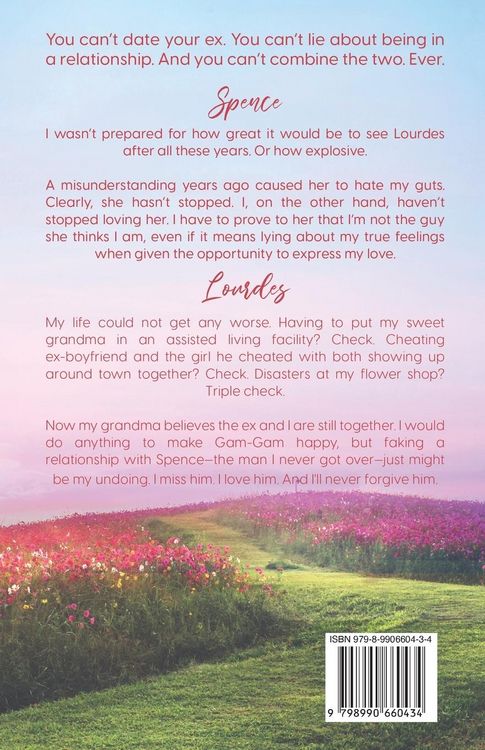 You can't date your ex. You can't lie about being in a relationship. And you can't combine the two. Ever.

Spence

I wasn't prepared for how great it would be to see Lourdes after all these years. Or how explosive.

A misunderstanding years ago caused her to hate my guts. Clearly, she hasn't stopped. I, on the other hand, haven't stopped loving her. I have to prove to her that I'm not the guy she thinks I am, even if it means lying about my true feelings when given the opportunity to express my love.

Lourdes

My life could not get any worse. Having to put my sweet grandma in an assisted living facility? Check. Cheating ex-boyfriend and the girl he cheated with both showing up around town together? Check. Disasters at my flower shop? Triple check.

Now my grandma believes the ex and I are still together. I would do anything to make Gam-Gam happy, but faking a relationship with Spence—the man I never got over—just might be my undoing. I miss him. I love him. And I'll never forgive him.

ISBN 979-8-9906604-3-4

9 798990 660434